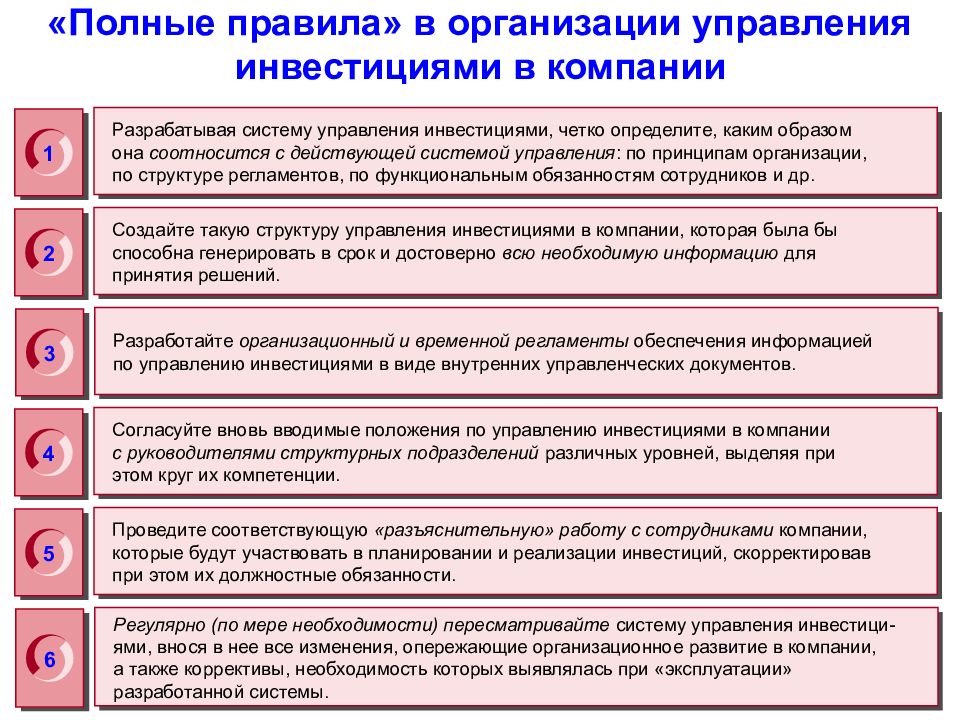 «Полные правила» в организации управления инвестициями в компании

1

Разрабатывая систему управления инвестициями, четко определите, каким образом она соотносится с действующей системой управления: по принципам организации, по структуре регламентов, по функциональным обязанностям сотрудников и др.

2

Создайте такую структуру управления инвестициями в компании, которая была бы способна генерировать в срок и достоверно всю необходимую информацию для принятия решений.

3

Разработайте организационный и временной регламенты обеспечения информацией по управлению инвестициями в виде внутренних управленческих документов.

4

Согласуйте вновь вводимые положения по управлению инвестициями в компании с руководителями структурных подразделений различных уровней, выделяя при этом круг их компетенции.

5

Проведите соответствующую «разъяснительную» работу с сотрудниками компании, которые будут участвовать в планировании и реализации инвестиций, скорректировав при этом их должностные обязанности.

6

Регулярно (по мере необходимости) пересматривайте систему управления инвестициями, внося в нее все изменения, опережающие организационное развитие в компании, а также коррективы, необходимость которых выявлялась при «эксплуатации» разработанной системы.